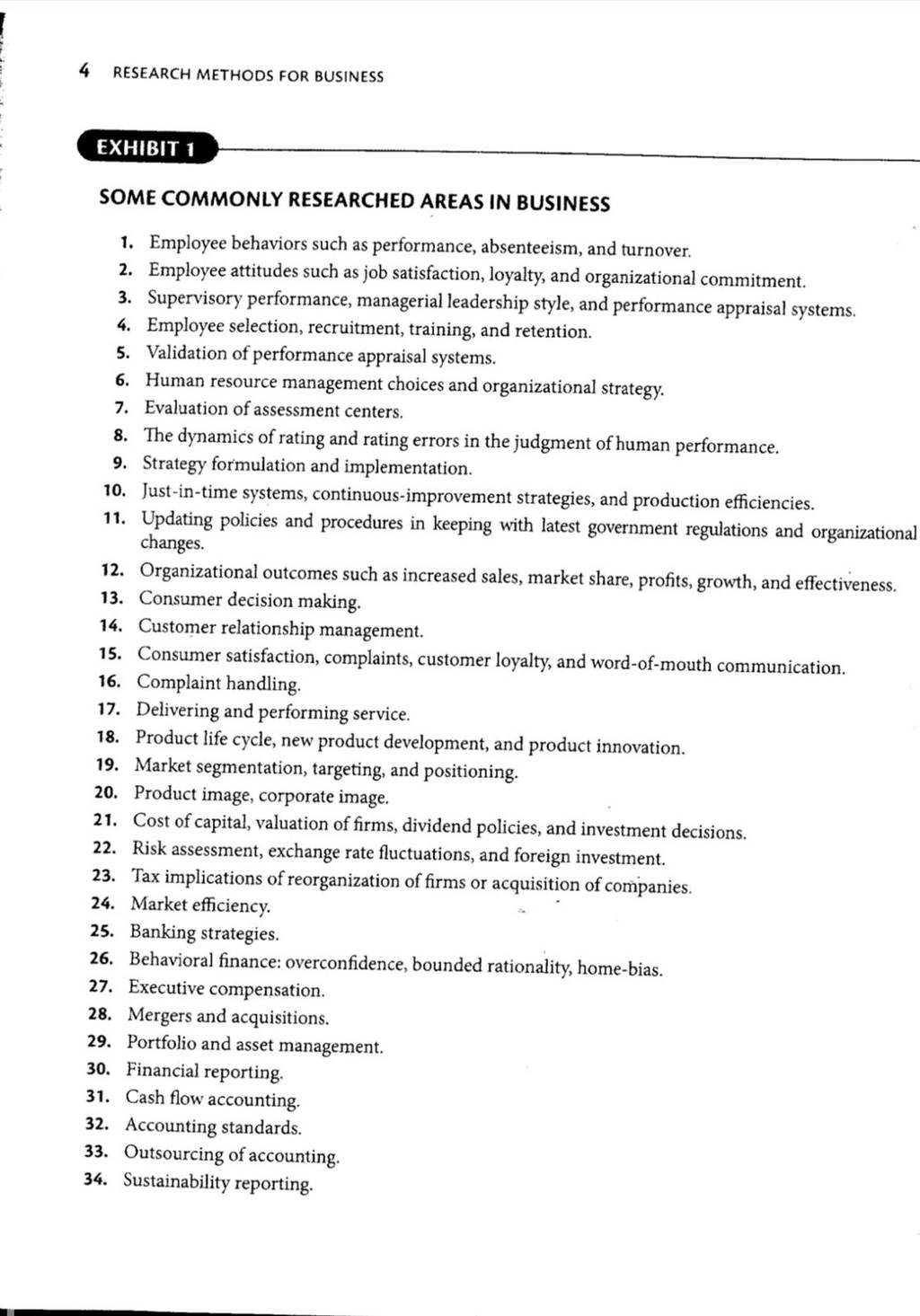 4 RESEARCH METHODS FOR BUSINESS

EXHIBIT 1

SOME COMMONLY RESEARCHED AREAS IN BUSINESS

1. Employee behaviors such as performance, absenteeism, and turnover.
2. Employee attitudes such as job satisfaction, loyalty, and organizational commitment.
3. Supervisory performance, managerial leadership style, and performance appraisal systems.
4. Employee selection, recruitment, training, and retention.
5. Validation of performance appraisal systems.
6. Human resource management choices and organizational strategy.
7. Evaluation of assessment centers.
8. The dynamics of rating and rating errors in the judgment of human performance.
9. Strategy formulation and implementation.
10. Just-in-time systems, continuous-improvement strategies, and production efficiencies.
11. Updating policies and procedures in keeping with latest government regulations and organizational changes.
12. Organizational outcomes such as increased sales, market share, profits, growth, and effectiveness.
13. Consumer decision making.
14. Customer relationship management.
15. Consumer satisfaction, complaints, customer loyalty, and word-of-mouth communication.
16. Complaint handling.
17. Delivering and performing service.
18. Product life cycle, new product development, and product innovation.
19. Market segmentation, targeting, and positioning.
20. Product image, corporate image.
21. Cost of capital, valuation of firms, dividend policies, and investment decisions.
22. Risk assessment, exchange rate fluctuations, and foreign investment.
23. Tax implications of reorganization of firms or acquisition of companies.
24. Market efficiency.
25. Banking strategies.
26. Behavioral finance: overconfidence, bounded rationality, home-bias.
27. Executive compensation.
28. Mergers and acquisitions.
29. Portfolio and asset management.
30. Financial reporting.
31. Cash flow accounting.
32. Accounting standards.
33. Outsourcing of accounting.
34. Sustainability reporting.